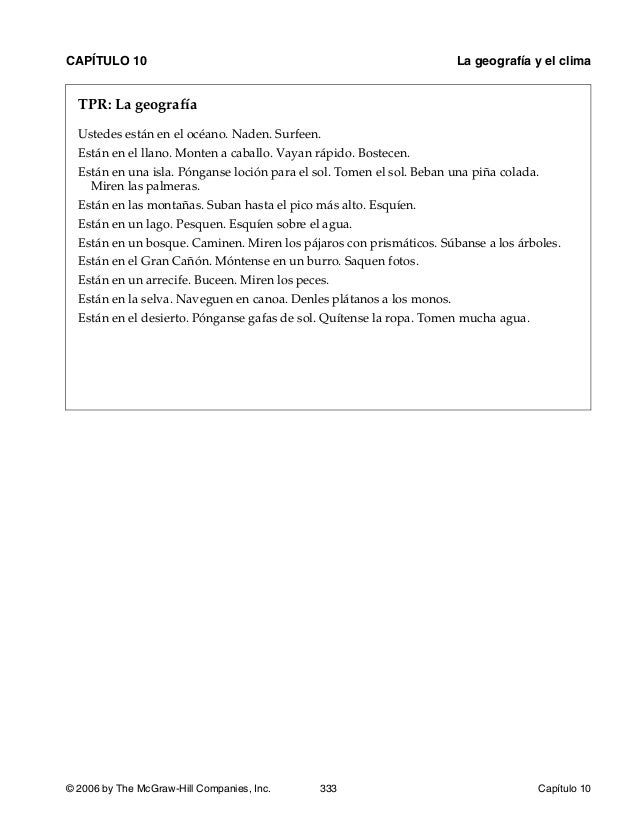 CAPÍTULO 10

La geografía y el clima

TPR: La geografía

Ustedes están en el océano. Naden. Surfeen.

Están en el llano. Monten a caballo. Vayan rápido. Bostecen.

Están en una isla. Pónganse loción para el sol. Tomen el sol. Beban una piña colada. Miren las palmeras.

Están en las montañas. Suban hasta el pico más alto. Esquíen.

Están en un lago. Pesquen. Esquíen sobre el agua.

Están en un bosque. Caminen. Miren los pájaros con prismáticos. Súbanse a los árboles.

Están en el Gran Cañón. Móntense en un burro. Saquen fotos.

Están en un arrecife. Buceen. Miren los peces.

Están en la selva. Naveguen en canoa. Denles plátanos a los monos.

Están en el desierto. Pónganse gafas de sol. Quítense la ropa. Tomen mucha agua.

© 2006 by The McGraw-Hill Companies, Inc.

333

Capítulo 10